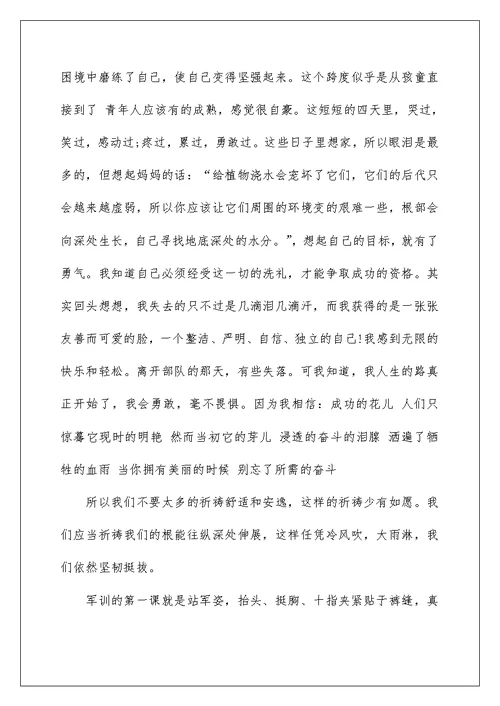 困境中磨练了自己，使自己变得坚强起来。这个跨度似乎是从孩童直接到了 青年人应该有的成熟，感觉很自豪。这短短的四天里，哭过，笑过，感动过;疼过，累过，勇敢过。这些日子里想家，所以眼泪是最多的，但想起妈妈的话：“给植物浇水会宠坏了它们，它们的后代只会越来越虚弱，所以你应该让它们周围的环境变的艰难一些，根部会向深处生长，自己寻找地底深处的水分。”，想起自己的目标，就有了勇气。我知道自己必须经受这一切的洗礼，才能争取成功的资格。其实回头想想，我失去的只不过是几滴泪几滴汗，而我获得的是一张张友善而可爱的脸，一个整洁、严明、自信、独立的自己!我感到无限的快乐和轻松。离开部队的那天，有些失落。可我知道，我人生的路真正开始了，我会勇敢，毫不畏惧。因为我相信：成功的花儿 人们只惊慕它现时的明艳 然而当初它的芽儿 浸透的奋斗的泪腺 洒遍了牺牲的血雨 当你拥有美丽的时候 别忘了所需的奋斗

所以我们不要太多的祈祷舒适和安逸，这样的祈祷少有如愿。我们应当祈祷我们的根能往纵深处伸展，这样任凭冷风吹，大雨淋，我们依然坚韧挺拔。

军训的第一课就是站军姿，抬头、挺胸、十指夹紧贴于裤缝，真